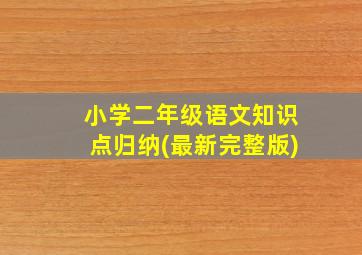 小学二年级语文知识点归纳(最新完整版)